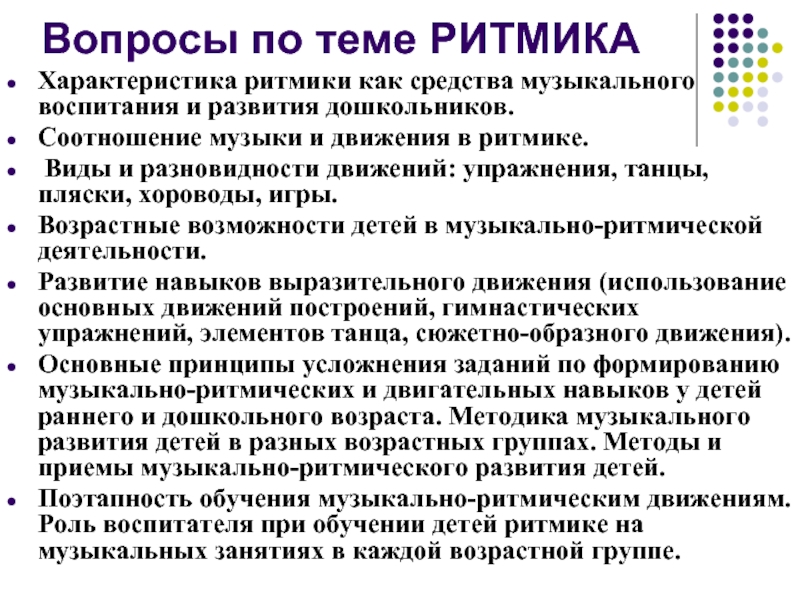 Вопросы по теме РИТМИКА

- Характеристика ритмики как средства музыкального воспитания и развития дошкольников.
- Соотношение музыки и движения в ритмике.
- Виды и разновидности движений: упражнения, танцы, пляски, хороводы, игры.
- Возрастные возможности детей в музыкально-ритмической деятельности.
- Развитие навыков выразительного движения (использование основных движений построений, гимнастических упражнений, элементов танца, сюжетно-образного движения).
- Основные принципы усложнения заданий по формированию музыкально-ритмических и двигательных навыков у детей раннего и дошкольного возраста. Методика музыкального развития детей в разных возрастных группах. Методы и приемы музыкально-ритмического развития детей.
- Поэтапность обучения музыкально-ритмическим движениям. Роль воспитателя при обучении детей ритмике на музыкальных занятиях в каждой возрастной группе.